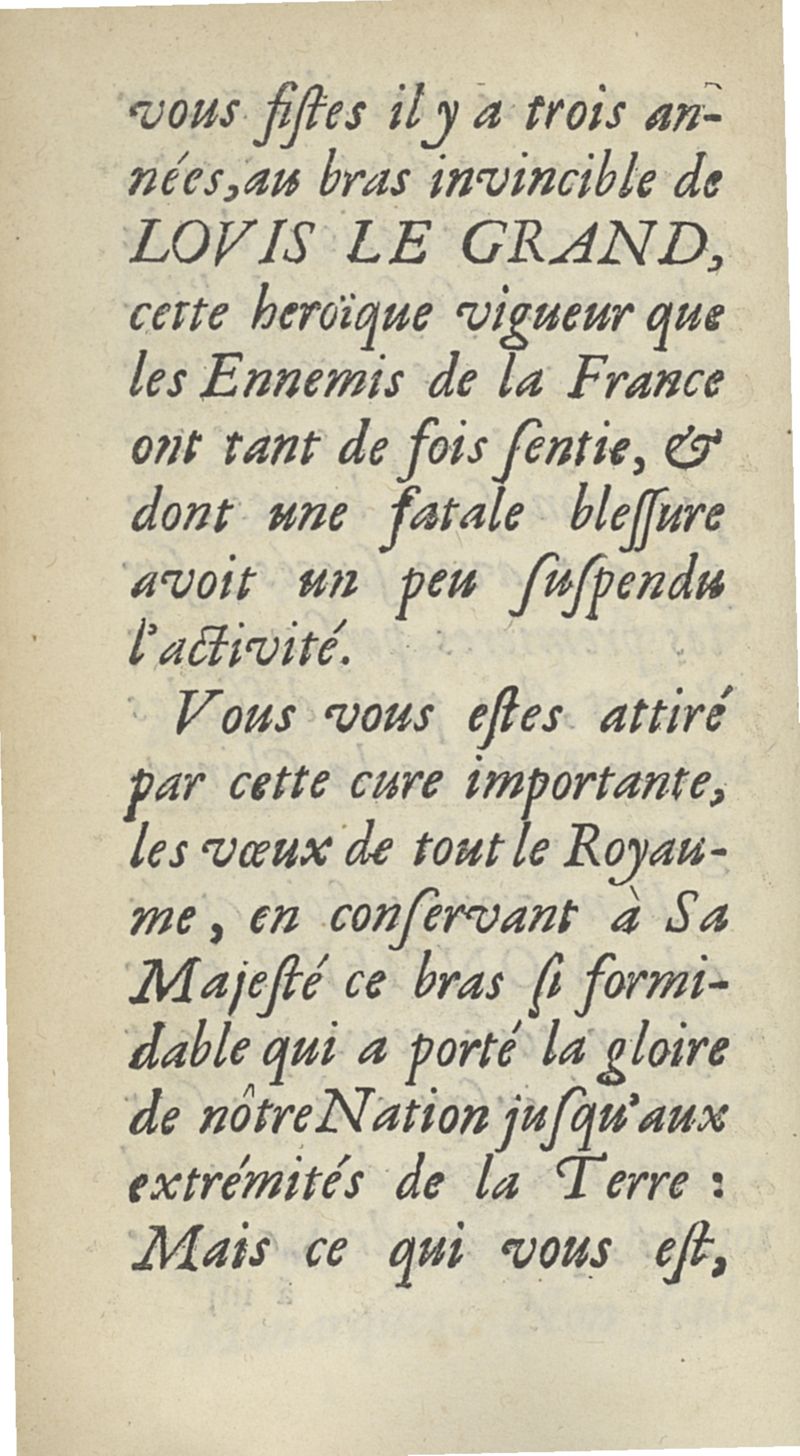 vous fistes il y a trois années, au bras invincible de LOVIS LE GRAND, cette heroïque vigueur que les Ennemis de la France ont tant de fois sentie, & dont une fatale blessure avoit un peu suspendu l'activité.

Vous vous estes attiré par cette cure importante, les vœux de tout le Royaume, en conservant à Sa Majesté ce bras si formidable qui a porté la gloire de nôtre Nation jusqu'aux extrémités de la Terre : Mais ce qui vous est,